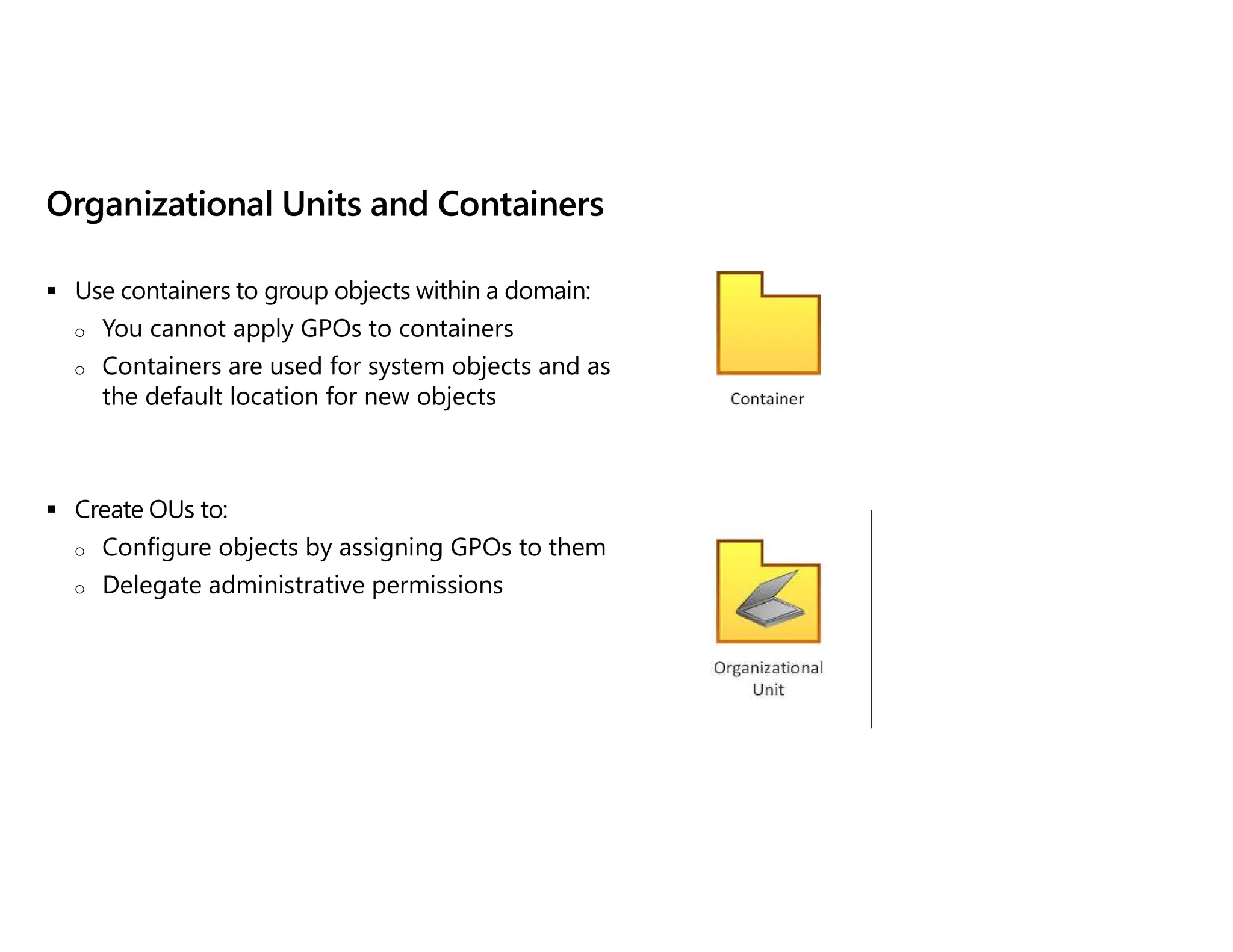 Organizational Units and Containers

▪ Use containers to group objects within a domain:
  o You cannot apply GPOs to containers
  o Containers are used for system objects and as the default location for new objects

Container

▪ Create OUs to:
  o Configure objects by assigning GPOs to them
  o Delegate administrative permissions

Organizational Unit